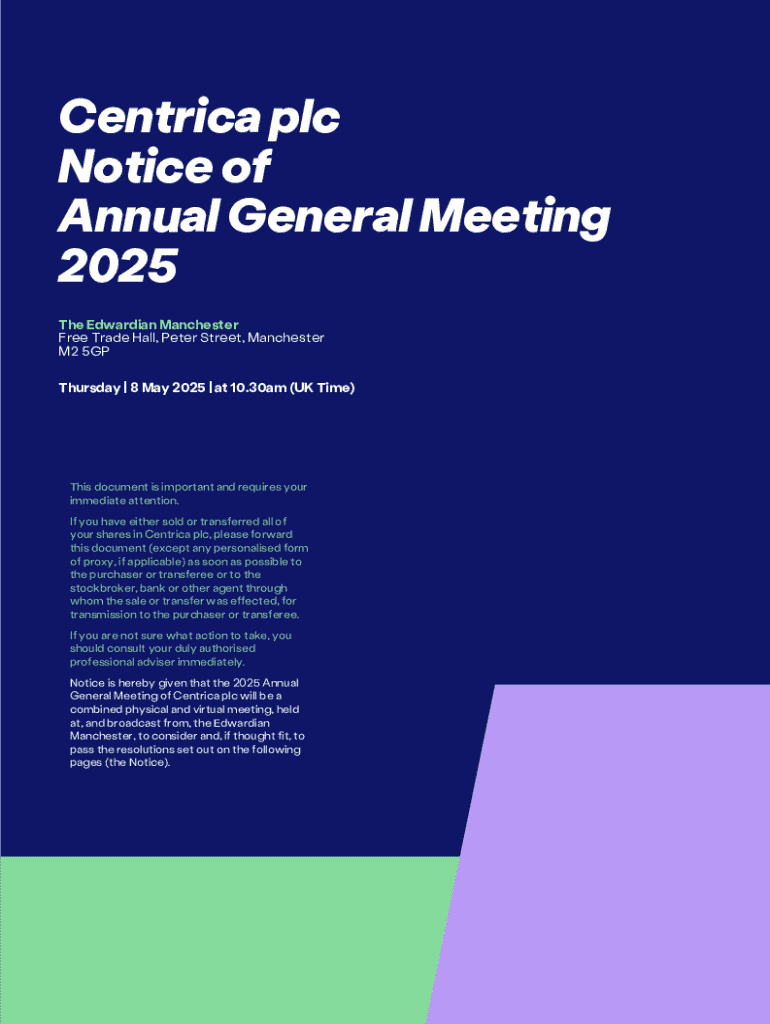 Centrica plc
Notice of
Annual General Meeting
2025

The Edwardian Manchester
Free Trade Hall, Peter Street, Manchester
M2 5GP

Thursday | 8 May 2025 | at 10.30am (UK Time)

This document is important and requires your immediate attention.

If you have either sold or transferred all of your shares in Centrica plc, please forward this document (except any personalised form of proxy, if applicable) as soon as possible to the purchaser or transferee or to the stockbroker, bank or other agent through whom the sale or transfer was effected, for transmission to the purchaser or transferee.

If you are not sure what action to take, you should consult your duly authorised professional adviser immediately.

Notice is hereby given that the 2025 Annual General Meeting of Centrica plc will be a combined physical and virtual meeting, held at, and broadcast from, the Edwardian Manchester, to consider and, if thought fit, to pass the resolutions set out on the following pages (the Notice).